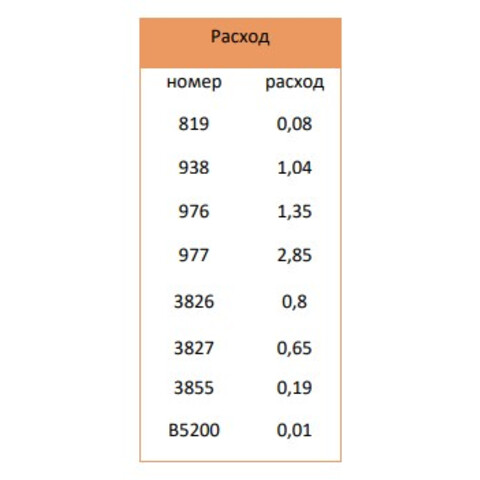 Расход

| номер | расход |
|---|---|
| 819 | 0,08 |
| 938 | 1,04 |
| 976 | 1,35 |
| 977 | 2,85 |
| 3826 | 0,8 |
| 3827 | 0,65 |
| 3855 | 0,19 |
| B5200 | 0,01 |